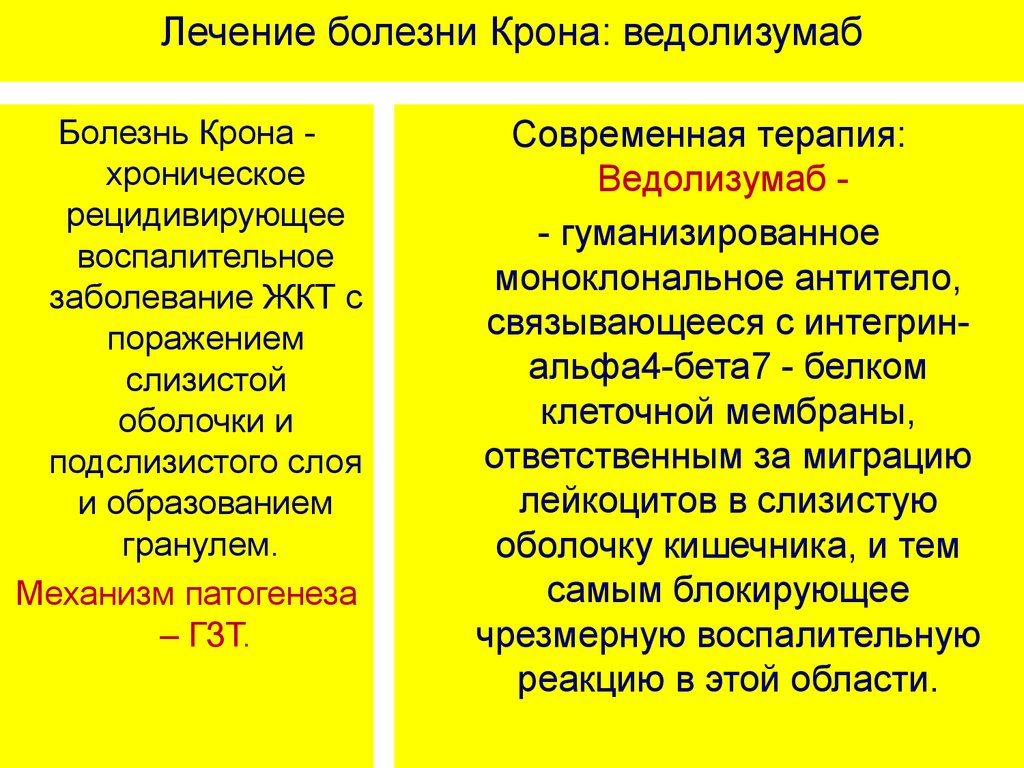 Лечение болезни Крона: ведолизумаб

Болезнь Крона - хроническое рецидивирующее воспалительное заболевание ЖКТ с поражением слизистой оболочки и подслизистого слоя и образованием гранулем.

Механизм патогенеза – ГЗТ.

Современная терапия: Ведолизумаб -

- гуманизированное моноклональное антитело, связывающееся с интегрин-альфа4-бета7 - белком клеточной мембраны, ответственным за миграцию лейкоцитов в слизистую оболочку кишечника, и тем самым блокирующее чрезмерную воспалительную реакцию в этой области.